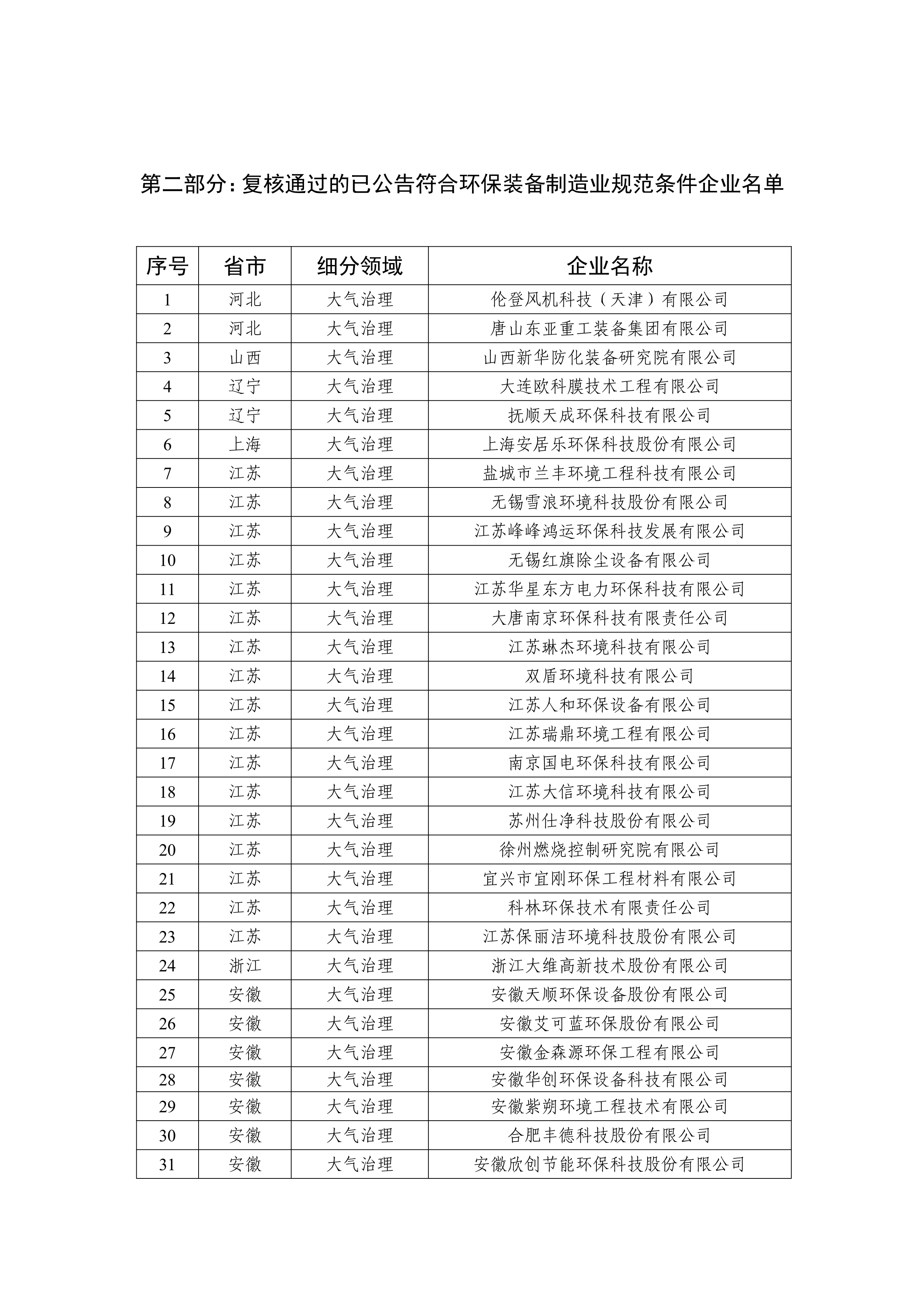 第二部分：复核通过的已公告符合环保装备制造业规范条件企业名单

| 序号 | 省市 | 细分领域 | 企业名称 |
|---|---|---|---|
| 1 | 河北 | 大气治理 | 伦登风机科技（天津）有限公司 |
| 2 | 河北 | 大气治理 | 唐山东亚重工装备集团有限公司 |
| 3 | 山西 | 大气治理 | 山西新华防化装备研究院有限公司 |
| 4 | 辽宁 | 大气治理 | 大连欧科膜技术工程有限公司 |
| 5 | 辽宁 | 大气治理 | 抚顺天成环保科技有限公司 |
| 6 | 上海 | 大气治理 | 上海安居乐环保科技股份有限公司 |
| 7 | 江苏 | 大气治理 | 盐城市兰丰环境工程科技有限公司 |
| 8 | 江苏 | 大气治理 | 无锡雪浪环境科技股份有限公司 |
| 9 | 江苏 | 大气治理 | 江苏峰峰鸿运环保科技发展有限公司 |
| 10 | 江苏 | 大气治理 | 无锡红旗除尘设备有限公司 |
| 11 | 江苏 | 大气治理 | 江苏华星东方电力环保科技有限公司 |
| 12 | 江苏 | 大气治理 | 大唐南京环保科技有限责任公司 |
| 13 | 江苏 | 大气治理 | 江苏琳杰环境科技有限公司 |
| 14 | 江苏 | 大气治理 | 双盾环境科技有限公司 |
| 15 | 江苏 | 大气治理 | 江苏人和环保设备有限公司 |
| 16 | 江苏 | 大气治理 | 江苏瑞鼎环境工程有限公司 |
| 17 | 江苏 | 大气治理 | 南京国电环保科技有限公司 |
| 18 | 江苏 | 大气治理 | 江苏大信环境科技有限公司 |
| 19 | 江苏 | 大气治理 | 苏州仕净科技股份有限公司 |
| 20 | 江苏 | 大气治理 | 徐州燃烧控制研究院有限公司 |
| 21 | 江苏 | 大气治理 | 宜兴市宜刚环保工程材料有限公司 |
| 22 | 江苏 | 大气治理 | 科林环保技术有限责任公司 |
| 23 | 江苏 | 大气治理 | 江苏保丽洁环境科技股份有限公司 |
| 24 | 浙江 | 大气治理 | 浙江大维高新技术股份有限公司 |
| 25 | 安徽 | 大气治理 | 安徽天顺环保设备股份有限公司 |
| 26 | 安徽 | 大气治理 | 安徽艾可蓝环保股份有限公司 |
| 27 | 安徽 | 大气治理 | 安徽金森源环保工程有限公司 |
| 28 | 安徽 | 大气治理 | 安徽华创环保设备科技有限公司 |
| 29 | 安徽 | 大气治理 | 安徽紫朔环境工程技术有限公司 |
| 30 | 安徽 | 大气治理 | 合肥丰德科技股份有限公司 |
| 31 | 安徽 | 大气治理 | 安徽欣创节能环保科技股份有限公司 |